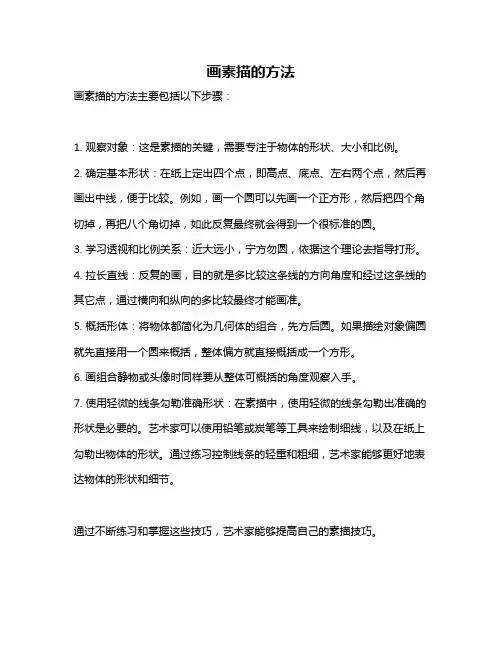 画素描的方法

画素描的方法主要包括以下步骤：

1. 观察对象：这是素描的关键，需要专注于物体的形状、大小和比例。

2. 确定基本形状：在纸上定出四个点，即高点、底点、左右两个点，然后再画出中线，便于比较。例如，画一个圆可以先画一个正方形，然后把四个角切掉，再把八个角切掉，如此反复最终就会得到一个很标准的圆。

3. 学习透视和比例关系：近大远小，宁方勿圆，依据这个理论去指导打形。

4. 拉长直线：反复的画，目的就是多比较这条线的方向角度和经过这条线的其它点，通过横向和纵向的多比较最终才能画准。

5. 概括形体：将物体都简化为几何体的组合，先方后圆。如果描绘对象偏圆就先直接用一个圆来概括，整体偏方就直接概括成一个方形。

6. 画组合静物或头像时同样要从整体可概括的角度观察入手。

7. 使用轻微的线条勾勒准确形状：在素描中，使用轻微的线条勾勒出准确的形状是必要的。艺术家可以使用铅笔或炭笔等工具来绘制细线，以及在纸上勾勒出物体的形状。通过练习控制线条的轻重和粗细，艺术家能够更好地表达物体的形状和细节。

通过不断练习和掌握这些技巧，艺术家能够提高自己的素描技巧。